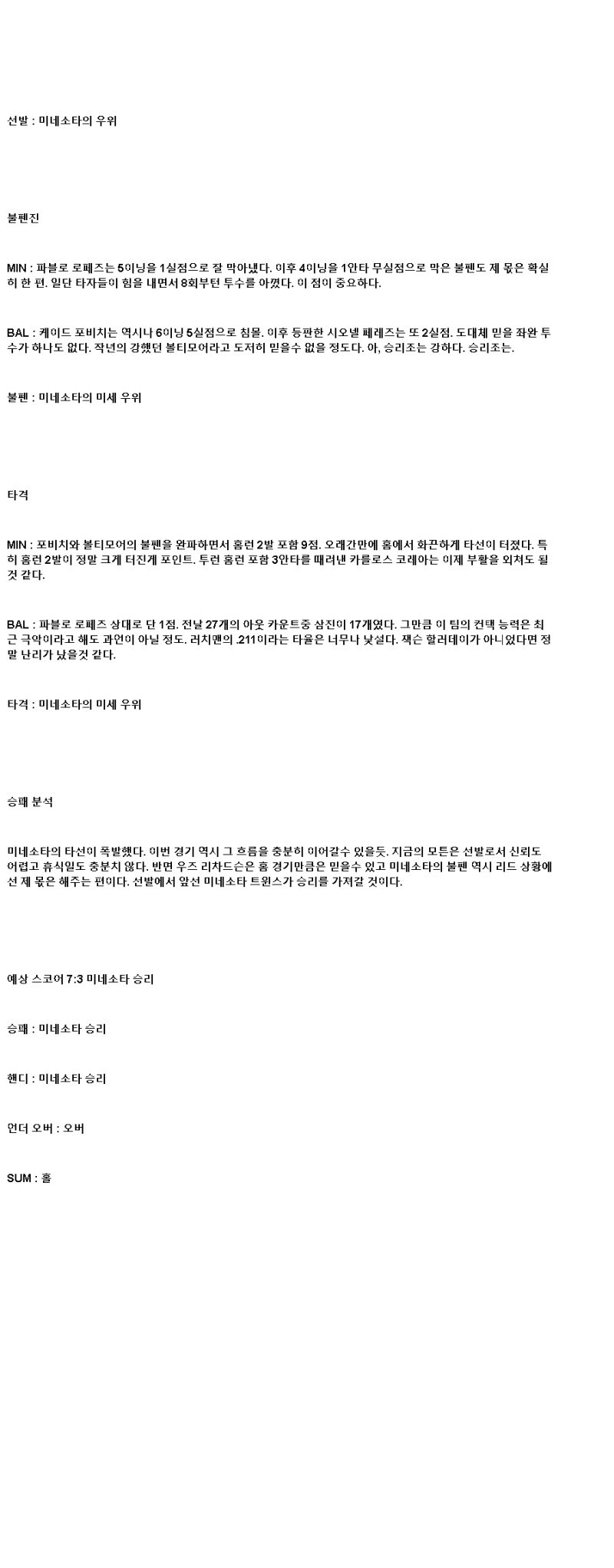 선발 : 미네소타의 우위

불펜진

MIN : 파블로 로페즈는 5이닝을 1실점으로 잘 막아냈다. 이후 4이닝을 1안타 무실점으로 막은 불펜도 제 몫은 확실히 한 편. 일단 타자들이 힘을 내면서 8회부턴 투수를 아꼈다. 이 점이 중요하다.

BAL : 케이드 포비치는 역시나 6이닝 5실점으로 침몰. 이후 등판한 시오넬 페레즈는 또 2실점. 도대체 믿을 좌완 투수가 하나도 없다. 작년의 강했던 볼티모어라고 도저히 믿을수 없을 정도다. 아, 승리조는 강하다. 승리조는.

불펜 : 미네소타의 미세 우위

타격

MIN : 포비치와 볼티모어의 불펜을 완파하면서 홈런 2발 포함 9점. 오래간만에 홈에서 화끈하게 타선이 터졌다. 특히 홈런 2발이 정말 크게 터진게 포인트. 투런 홈런 포함 3안타를 때려낸 카를로스 코레아는 이제 부활을 외쳐도 될 것 같다.

BAL : 파블로 로페즈 상대로 단 1점. 전날 27개의 아웃 카운트중 삼진이 17개였다. 그만큼 이 팀의 컨택 능력은 최근 극악이라고 해도 과언이 아닐 정도. 러치맨의 .211이라는 타율은 너무나 낯설다. 잭슨 할러데이가 아니었다면 정말 난리가 났을것 같다.

타격 : 미네소타의 미세 우위

승패 분석

미네소타의 타선이 폭발했다. 이번 경기 역시 그 흐름을 충분히 이어갈수 있을듯. 지금의 모튼은 선발로서 신뢰도 어렵고 휴식일도 충분치 않다. 반면 우즈 리차드슨은 홈 경기만큼은 믿을수 있고 미네소타의 불펜 역시 리드 상황에선 제 몫은 해주는 편이다. 선발에서 앞선 미네소타 트윈스가 승리를 가져갈 것이다.

예상 스코어 7:3 미네소타 승리

승패 : 미네소타 승리

핸디 : 미네소타 승리

언더 오버 : 오버

SUM : 홀